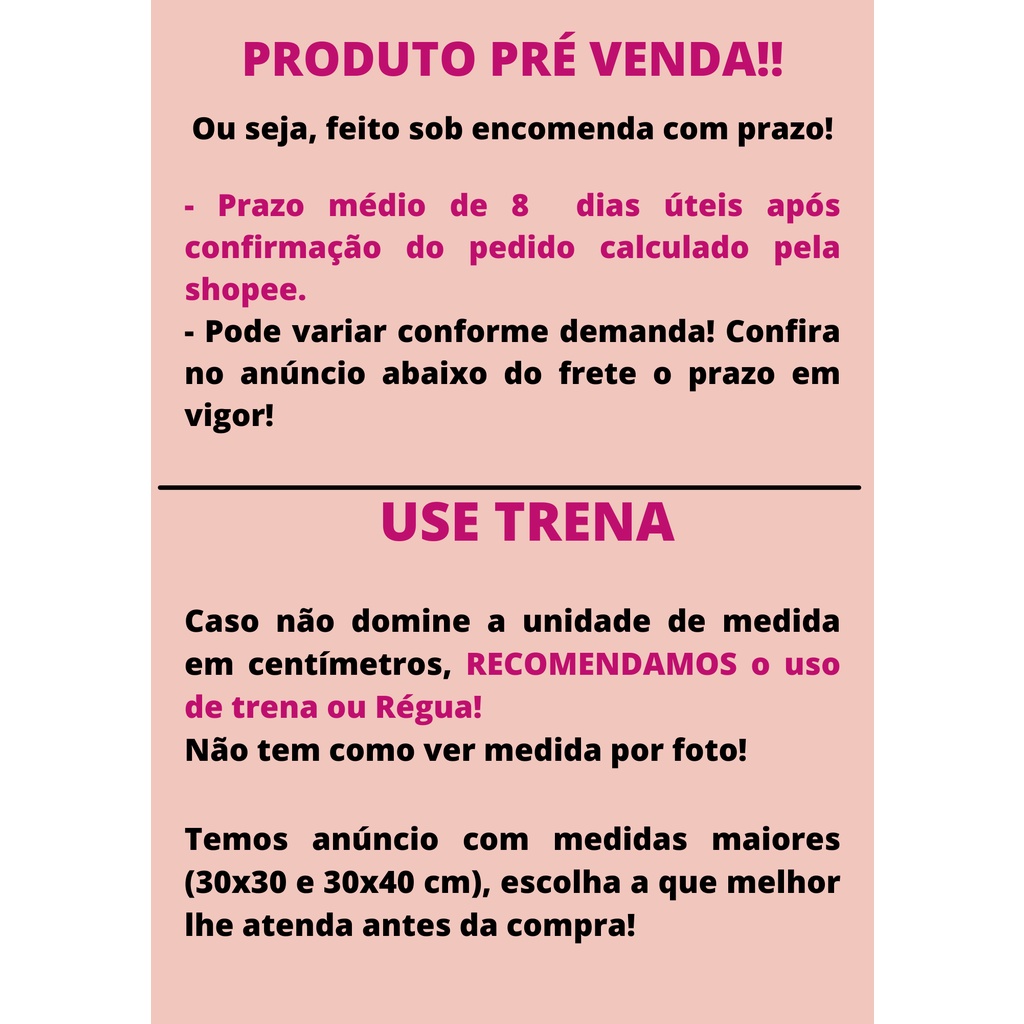 PRODUTO PRÉ VENDA!!

Ou seja, feito sob encomenda com prazo!

- Prazo médio de 8 dias úteis após confirmação do pedido calculado pela shopee.

- Pode variar conforme demanda! Confira no anúncio abaixo do frete o prazo em vigor!

USE TRENA

Caso não domine a unidade de medida em centímetros, RECOMENDAMOS o uso de trena ou Régua!

Não tem como ver medida por foto!

Temos anúncio com medidas maiores (30x30 e 30x40 cm), escolha a que melhor lhe atenda antes da compra!